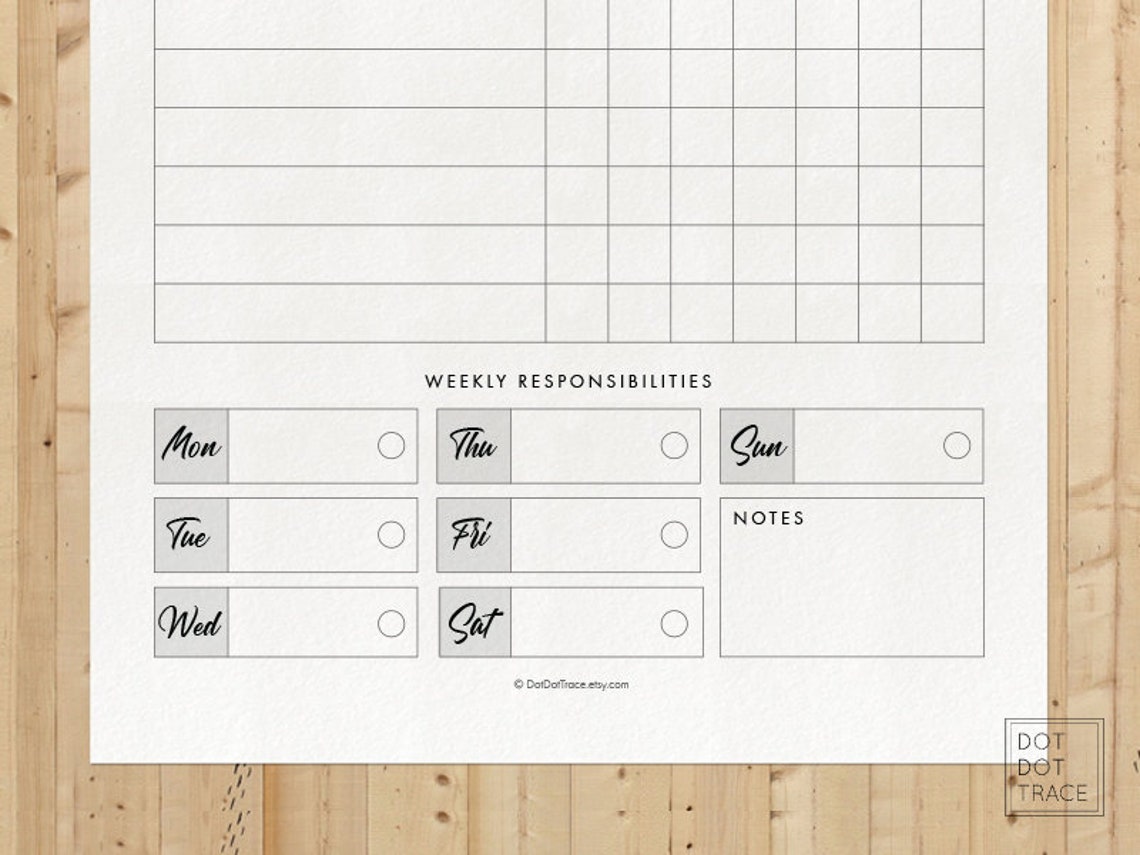 WEEKLY RESPONSIBILITIES

Mon

Tue

Wed

Thu

Fri

Sat

Sun

NOTES

© DotDotTrace.etsy.com

DOT
DOT
TRACE